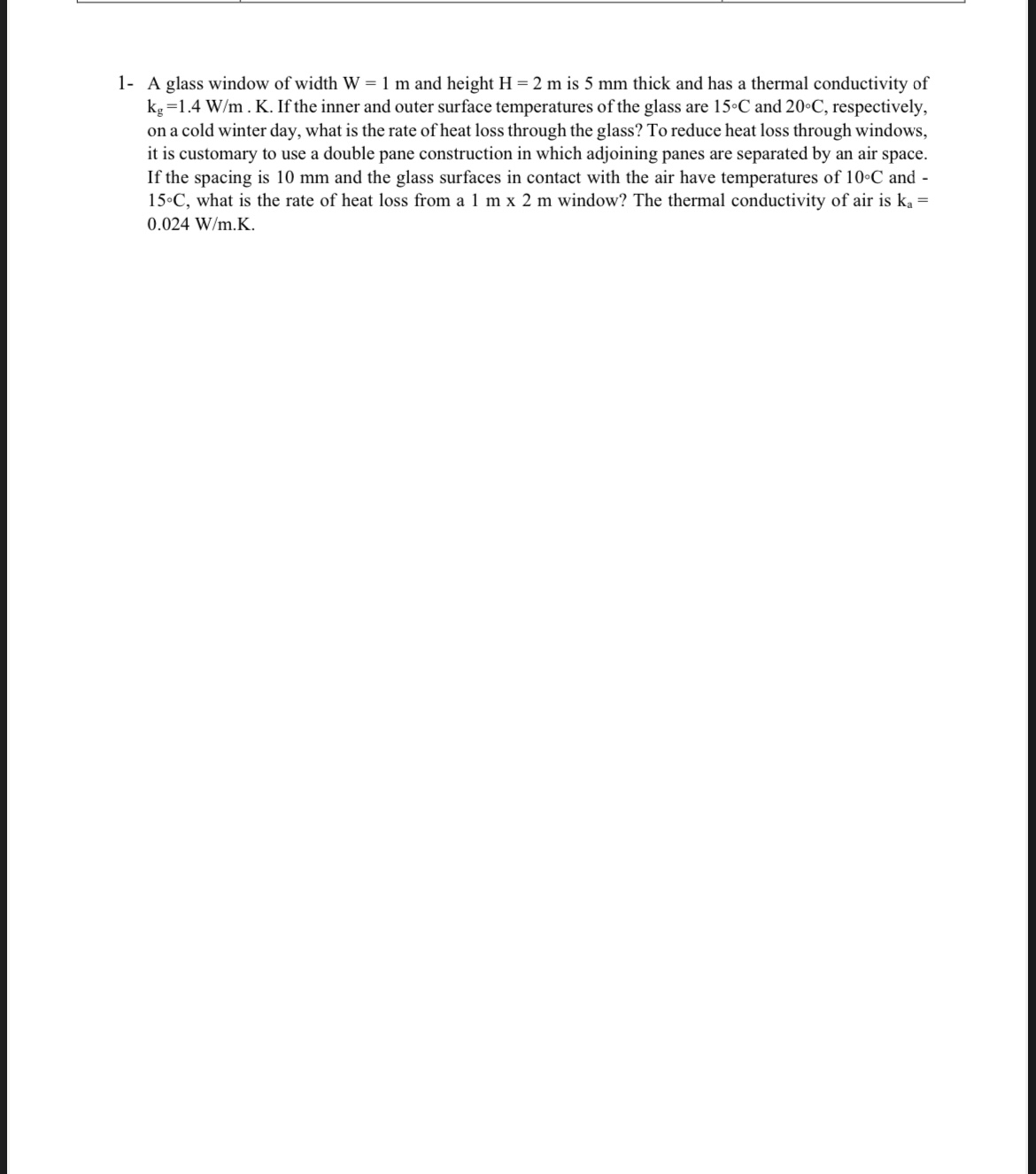 1- A glass window of width W = 1 m and height H = 2 m is 5 mm thick and has a thermal conductivity of $k_g$ =1.4 W/m . K. If the inner and outer surface temperatures of the glass are 15◦C and 20◦C, respectively, on a cold winter day, what is the rate of heat loss through the glass? To reduce heat loss through windows, it is customary to use a double pane construction in which adjoining panes are separated by an air space. If the spacing is 10 mm and the glass surfaces in contact with the air have temperatures of 10◦C and -15◦C, what is the rate of heat loss from a 1 m x 2 m window? The thermal conductivity of air is $k_a$ = 0.024 W/m.K.